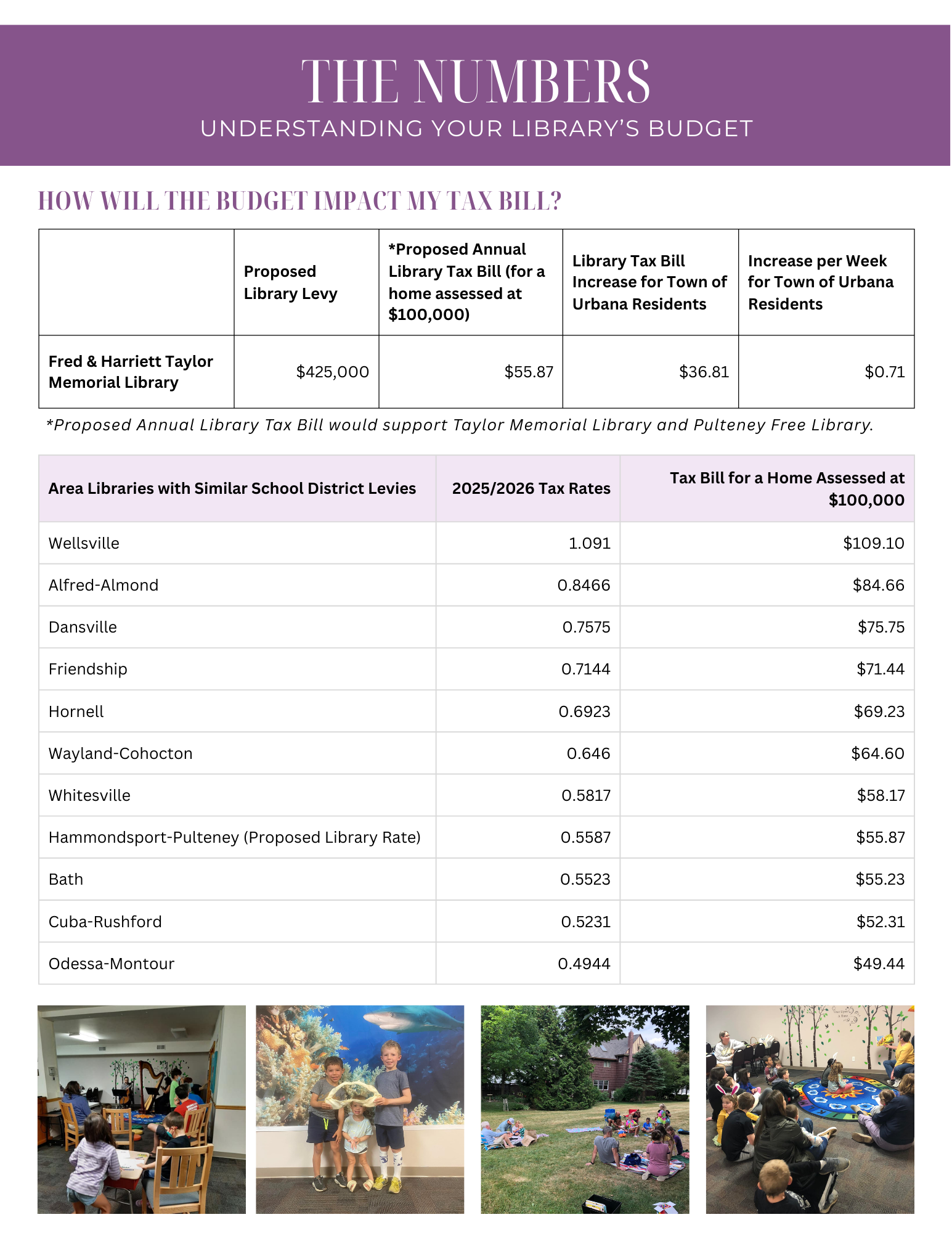 THE NUMBERS
UNDERSTANDING YOUR LIBRARY'S BUDGET

HOW WILL THE BUDGET IMPACT MY TAX BILL?

| | Proposed Library Levy | *Proposed Annual Library Tax Bill (for a home assessed at $100,000) | Library Tax Bill Increase for Town of Urbana Residents | Increase per Week for Town of Urbana Residents |
|---|---|---|---|---|
| Fred & Harriett Taylor Memorial Library | $425,000 | $55.87 | $36.81 | $0.71 |

*Proposed Annual Library Tax Bill would support Taylor Memorial Library and Pulteney Free Library.

| Area Libraries with Similar School District Levies | 2025/2026 Tax Rates | Tax Bill for a Home Assessed at $100,000 |
|---|---|---|
| Wellsville | 1.091 | $109.10 |
| Alfred-Almond | 0.8466 | $84.66 |
| Dansville | 0.7575 | $75.75 |
| Friendship | 0.7144 | $71.44 |
| Hornell | 0.6923 | $69.23 |
| Wayland-Cohocton | 0.646 | $64.60 |
| Whitesville | 0.5817 | $58.17 |
| Hammondsport-Pulteney (Proposed Library Rate) | 0.5587 | $55.87 |
| Bath | 0.5523 | $55.23 |
| Cuba-Rushford | 0.5231 | $52.31 |
| Odessa-Montour | 0.4944 | $49.44 |